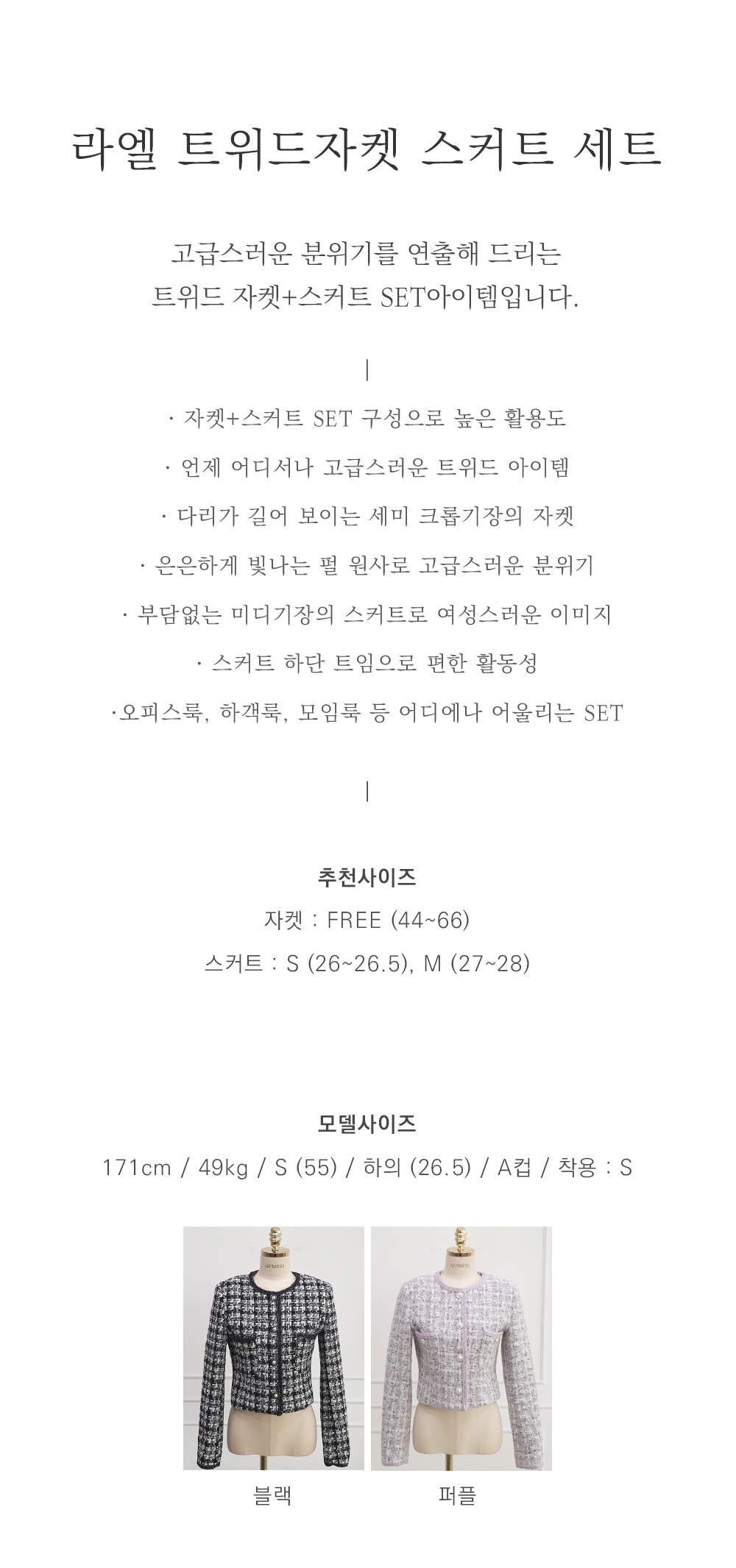 라엘 트위드자켓 스커트 세트

고급스러운 분위기를 연출해 드리는
트위드 자켓+스커트 SET아이템입니다.

|

· 자켓+스커트 SET 구성으로 높은 활용도

· 언제 어디서나 고급스러운 트위드 아이템

· 다리가 길어 보이는 세미 크롭기장의 자켓

· 은은하게 빛나는 펄 원사로 고급스러운 분위기

· 부담없는 미디기장의 스커트로 여성스러운 이미지

· 스커트 하단 트임으로 편한 활동성

·오피스룩, 하객룩, 모임룩 등 어디에나 어울리는 SET

|

추천사이즈
자켓 : FREE (44~66)
스커트 : S (26~26.5), M (27~28)

모델사이즈
171cm / 49kg / S (55) / 하의 (26.5) / A컵 / 착용 : S

GUMZZI

GUMZZI

블랙

퍼플